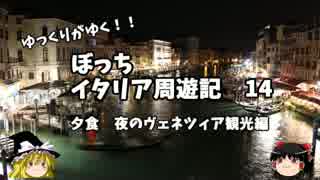 ゆっくりがゆく！！

ぼっち
イタリア周遊記　14

夕食　夜のヴェネツィア観光編